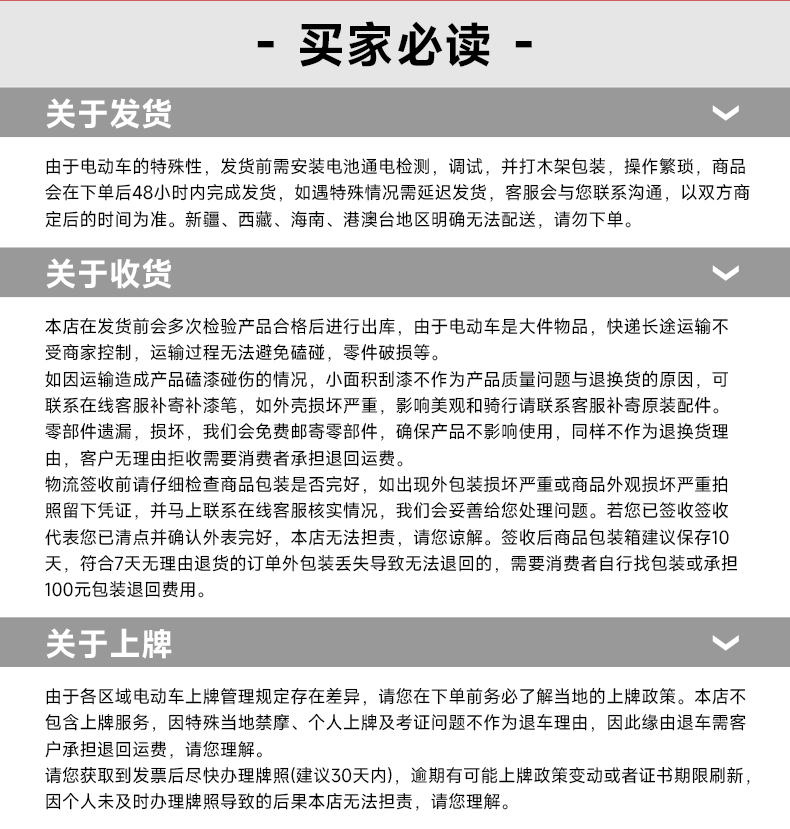 - 买家必读 -

关于发货

由于电动车的特殊性，发货前需安装电池通电检测，调试，并打木架包装，操作繁琐，商品会在下单后48小时内完成发货，如遇特殊情况需延迟发货，客服会与您联系沟通，以双方商定后的时间为准。新疆、西藏、海南、港澳台地区明确无法配送，请勿下单。

关于收货

本店在发货前会多次检验产品合格后进行出库，由于电动车是大件物品，快递长途运输不受商家控制，运输过程无法避免磕碰，零件破损等。
如因运输造成产品磕漆碰伤的情况，小面积刮漆不作为产品质量问题与退换货的原因，可联系在线客服补寄补漆笔，如外壳损坏严重，影响美观和骑行请联系客服补寄原装配件。
零部件遗漏，损坏，我们会免费邮寄零部件，确保产品不影响使用，同样不作为退换货理由，客户无理由拒收需要消费者承担退回运费。
物流签收前请仔细检查商品包装是否完好，如出现外包装损坏严重或商品外观损坏严重拍照留下凭证，并马上联系在线客服核实情况，我们会妥善给您处理问题。若您已签收签收代表您已清点并确认外表完好，本店无法担责，请您谅解。签收后商品包装箱建议保存10天，符合7天无理由退货的订单外包装丢失导致无法退回的，需要消费者自行找包装或承担100元包装退回费用。

关于上牌

由于各区域电动车上牌管理规定存在差异，请您在下单前务必了解当地的上牌政策。本店不包含上牌服务，因特殊当地禁摩、个人上牌及考证问题不作为退车理由，因此缘由退车需客户承担退回运费，请您理解。
请您获取到发票后尽快办理牌照(建议30天内)，逾期有可能上牌政策变动或者证书期限刷新，因个人未及时办理牌照导致的后果本店无法担责，请您理解。